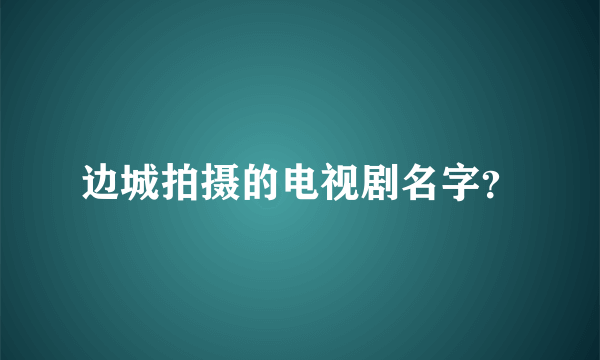 边城拍摄的电视剧名字?